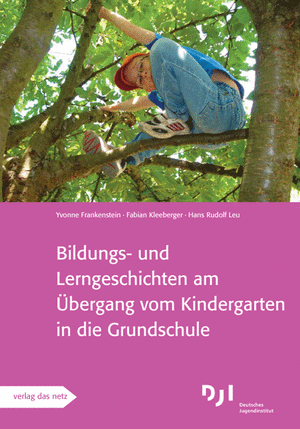 Yvonne Frankenstein · Fabian Kleeberger · Hans Rudolf Leu

Bildungs- und Lerngeschichten am Übergang vom Kindergarten in die Grundschule

verlag das netz

DJI
Deutsches Jugendinstitut